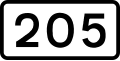 205